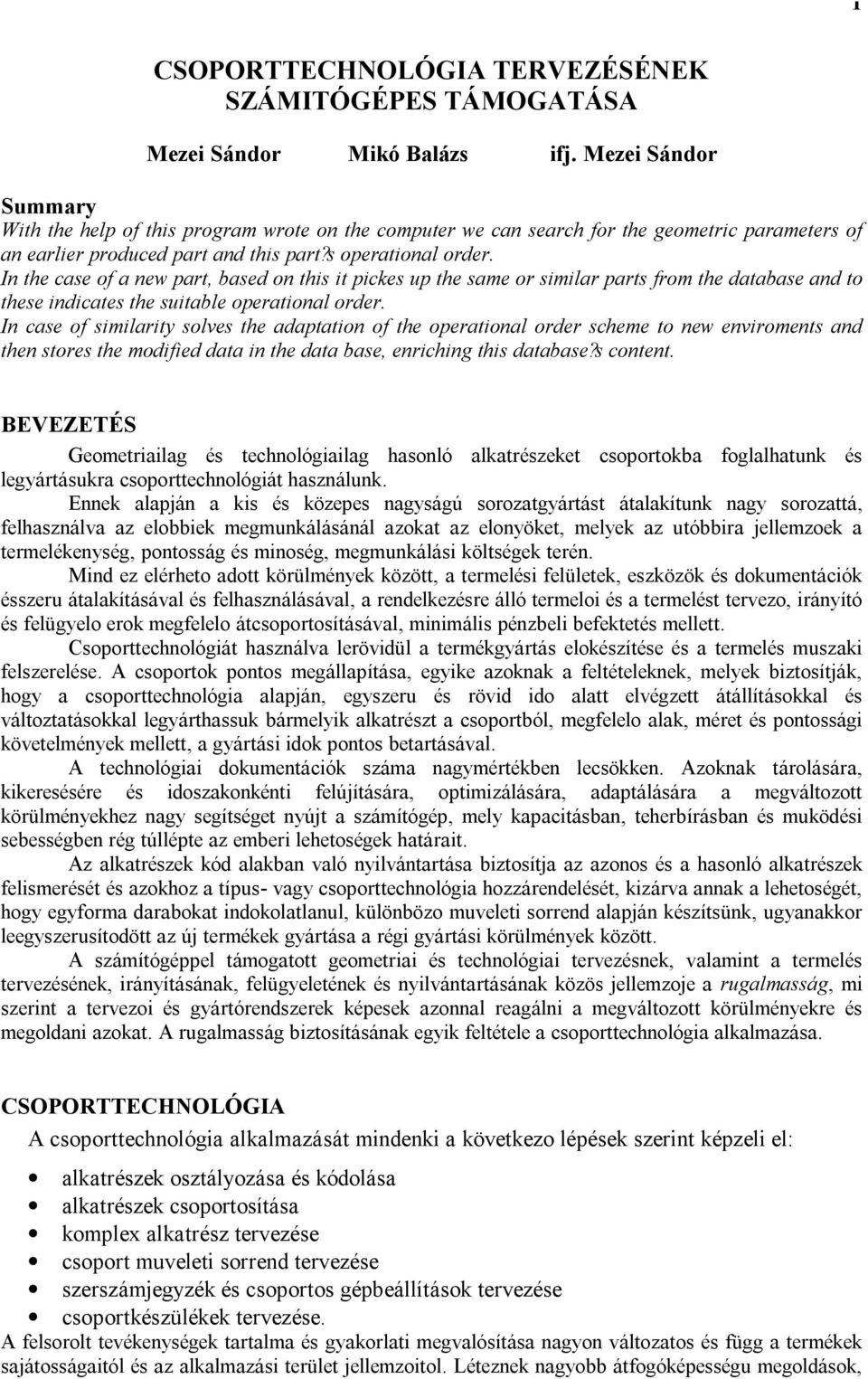 1

CSOPORTTECHNOLÓGIA TERVEZÉSÉNEK SZÁMITÓGÉPES TÁMOGATÁSA

Mezei Sándor Mikó Balázs ifj. Mezei Sándor

Summary
With the help of this program wrote on the computer we can search for the geometric parameters of an earlier produced part and this part?s operational order.
In the case of a new part, based on this it pickes up the same or similar parts from the database and to these indicates the suitable operational order.
In case of similarity solves the adaptation of the operational order scheme to new enviroments and then stores the modified data in the data base, enriching this database?s content.

BEVEZETÉS
Geometriailag és technológiailag hasonló alkatrészeket csoportokba foglalhatunk és legyártásukra csoporttechnológiát használunk.
Ennek alapján a kis és közepes nagyságú sorozatgyártást átalakítunk nagy sorozattá, felhasználva az elobbiek megmunkálásánál azokat az elonyöket, melyek az utóbbira jellemzoek a termelékenység, pontosság és minoség, megmunkálási költségek terén.
Mind ez elérheto adott körülmények között, a termelési felületek, eszközök és dokumentációk ésszeru átalakításával és felhasználásával, a rendelkezésre álló termeloi és a termelést tervezo, irányító és felügyelo erok megfelelo átcsoportosításával, minimális pénzbeli befektetés mellett.
Csoporttechnológiát használva lerövidül a termékgyártás elokészítése és a termelés muszaki felszerelése. A csoportok pontos megállapítása, egyike azoknak a feltételeknek, melyek biztosítják, hogy a csoporttechnológia alapján, egyszeru és rövid ido alatt elvégzett átállításokkal és változtatásokkal legyárthassuk bármelyik alkatrészt a csoportból, megfelelo alak, méret és pontossági követelmények mellett, a gyártási idok pontos betartásával.
A technológiai dokumentációk száma nagymértékben lecsökken. Azoknak tárolására, kikeresésére és idoszakonkénti felújítására, optimizálására, adaptálására a megváltozott körülményekhez nagy segítséget nyújt a számítógép, mely kapacitásban, teherbírásban és muködési sebességben rég túllépte az emberi lehetoségek határait.
Az alkatrészek kód alakban való nyilvántartása biztosítja az azonos és a hasonló alkatrészek felismerését és azokhoz a típus- vagy csoporttechnológia hozzárendelését, kizárva annak a lehetoségét, hogy egyforma darabokat indokolatlanul, különbözo muveleti sorrend alapján készítsünk, ugyanakkor leegyszerusítodött az új termékek gyártása a régi gyártási körülmények között.
A számítógéppel támogatott geometriai és technológiai tervezésnek, valamint a termelés tervezésének, irányításának, felügyeletének és nyilvántartásának közös jellemzoje a rugalmasság, mi szerint a tervezoi és gyártórendszerek képesek azonnal reagálni a megváltozott körülményekre és megoldani azokat. A rugalmasság biztosításának egyik feltétele a csoporttechnológia alkalmazása.

CSOPORTTECHNOLÓGIA
A csoporttechnológia alkalmazását mindenki a következo lépések szerint képzeli el:

• alkatrészek osztályozása és kódolása
• alkatrészek csoportosítása
• komplex alkatrész tervezése
• csoport muveleti sorrend tervezése
• szerszámjegyzék és csoportos gépbeállítások tervezése
• csoportkészülékek tervezése.

A felsorolt tevékenységek tartalma és gyakorlati megvalósítása nagyon változatos és függ a termékek sajátosságaitól és az alkalmazási terület jellemzoitol. Léteznek nagyobb átfogóképességu megoldások,